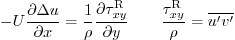 $-U\frac{\partial \Delta u}{\partial x} = \frac{1}{\rho}\frac{\partial \tau_{xy}^{\mathrm{R}}}{\partial y} \qquad \frac{\tau_{xy}^{\mathrm{R}}}{\rho} = \overline{u'v'}$